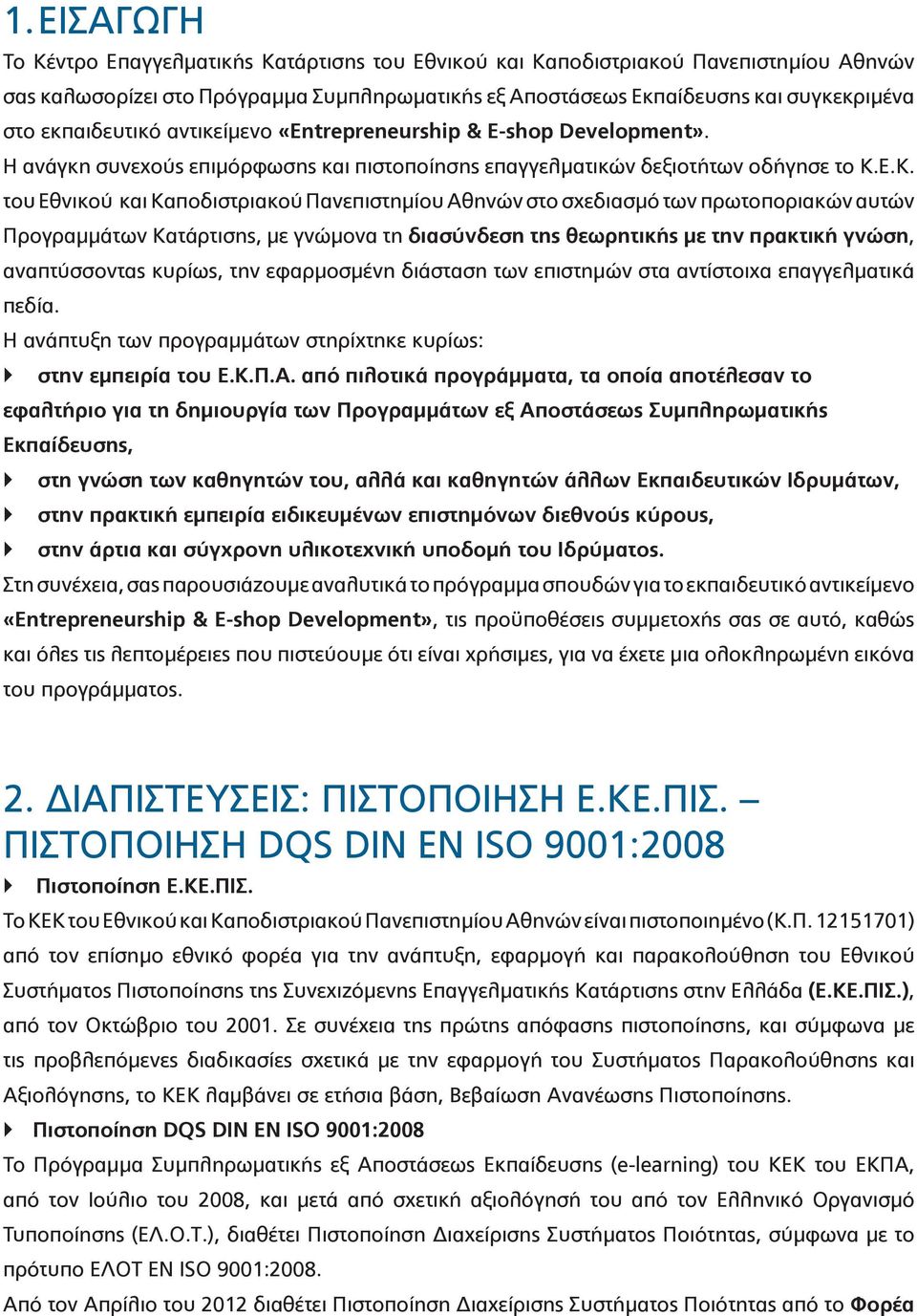 1. ΕΙΣΑΓΩΓΗ

Το Κέντρο Επαγγελματικής Κατάρτισης του Εθνικού και Καποδιστριακού Πανεπιστημίου Αθηνών σας καλωσορίζει στο Πρόγραμμα Συμπληρωματικής εξ Αποστάσεως Εκπαίδευσης και συγκεκριμένα στο εκπαιδευτικό αντικείμενο «Entrepreneurship & E-shop Development».

Η ανάγκη συνεχούς επιμόρφωσης και πιστοποίησης επαγγελματικών δεξιοτήτων οδήγησε το Κ.Ε.Κ. του Εθνικού και Καποδιστριακού Πανεπιστημίου Αθηνών στο σχεδιασμό των πρωτοποριακών αυτών Προγραμμάτων Κατάρτισης, με γνώμονα τη διασύνδεση της θεωρητικής με την πρακτική γνώση, αναπτύσσοντας κυρίως, την εφαρμοσμένη διάσταση των επιστημών στα αντίστοιχα επαγγελματικά πεδία.

Η ανάπτυξη των προγραμμάτων στηρίχτηκε κυρίως:

στην εμπειρία του Ε.Κ.Π.Α. από πιλοτικά προγράμματα, τα οποία αποτέλεσαν το εφαλτήριο για τη δημιουργία των Προγραμμάτων εξ Αποστάσεως Συμπληρωματικής Εκπαίδευσης,

στη γνώση των καθηγητών του, αλλά και καθηγητών άλλων Εκπαιδευτικών Ιδρυμάτων,

στην πρακτική εμπειρία ειδικευμένων επιστημόνων διεθνούς κύρους,

στην άρτια και σύγχρονη υλικοτεχνική υποδομή του Ιδρύματος.

Στη συνέχεια, σας παρουσιάζουμε αναλυτικά το πρόγραμμα σπουδών για το εκπαιδευτικό αντικείμενο «Entrepreneurship & E-shop Development», τις προϋποθέσεις συμμετοχής σας σε αυτό, καθώς και όλες τις λεπτομέρειες που πιστεύουμε ότι είναι χρήσιμες, για να έχετε μια ολοκληρωμένη εικόνα του προγράμματος.

2. ΔΙΑΠΙΣΤΕΥΣΕΙΣ: ΠΙΣΤΟΠΟΙΗΣΗ Ε.ΚΕ.ΠΙΣ. – ΠΙΣΤΟΠΟΙΗΣΗ DQS DIN EN ISO 9001:2008

Πιστοποίηση Ε.ΚΕ.ΠΙΣ.

Το ΚΕΚ του Εθνικού και Καποδιστριακού Πανεπιστημίου Αθηνών είναι πιστοποιημένο (Κ.Π. 12151701) από τον επίσημο εθνικό φορέα για την ανάπτυξη, εφαρμογή και παρακολούθηση του Εθνικού Συστήματος Πιστοποίησης της Συνεχιζόμενης Επαγγελματικής Κατάρτισης στην Ελλάδα (Ε.ΚΕ.ΠΙΣ.), από τον Οκτώβριο του 2001. Σε συνέχεια της πρώτης απόφασης πιστοποίησης, και σύμφωνα με τις προβλεπόμενες διαδικασίες σχετικά με την εφαρμογή του Συστήματος Παρακολούθησης και Αξιολόγησης, το ΚΕΚ λαμβάνει σε ετήσια βάση, Βεβαίωση Ανανέωσης Πιστοποίησης.

Πιστοποίηση DQS DIN EN ISO 9001:2008

Το Πρόγραμμα Συμπληρωματικής εξ Αποστάσεως Εκπαίδευσης (e-learning) του ΚΕΚ του ΕΚΠΑ, από τον Ιούλιο του 2008, και μετά από σχετική αξιολόγησή του από τον Ελληνικό Οργανισμό Τυποποίησης (ΕΛ.Ο.Τ.), διαθέτει Πιστοποίηση Διαχείρισης Συστήματος Ποιότητας, σύμφωνα με το πρότυπο ΕΛΟΤ EN ISO 9001:2008.

Από τον Απρίλιο του 2012 διαθέτει Πιστοποίηση Διαχείρισης Συστήματος Ποιότητας από το Φορέα